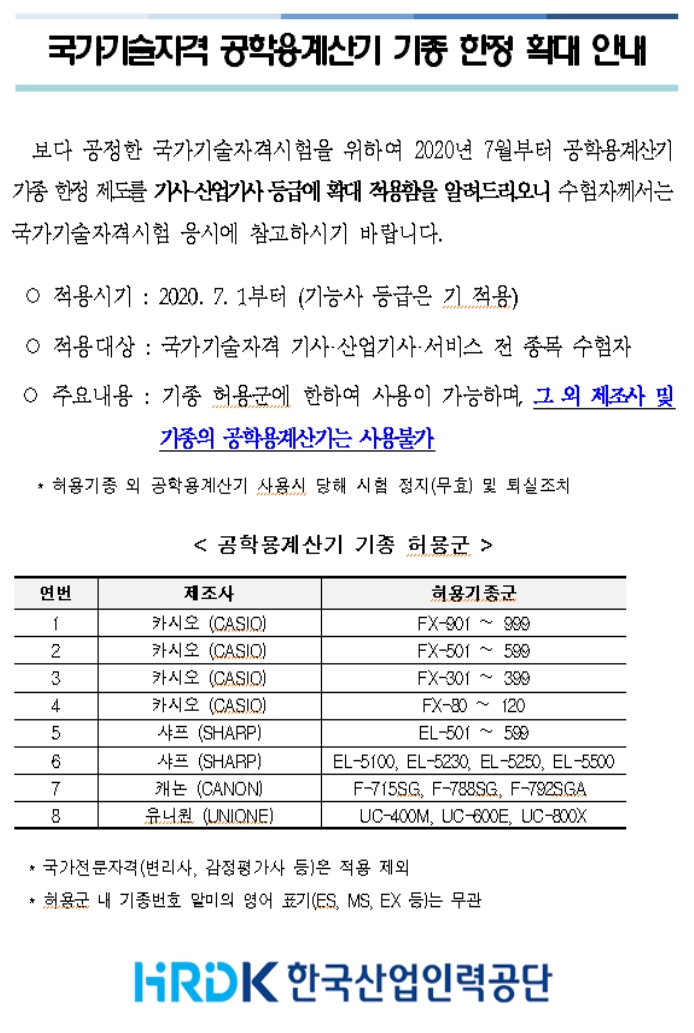 국가기술자격 공학용계산기 기종 한정 확대 안내

보다 공정한 국가기술자격시험을 위하여 2020년 7월부터 공학용계산기 기종 한정 제도를 기사·산업기사 등급에 확대 적용함을 알려드리오니 수험자께서는 국가기술자격시험 응시에 참고하시기 바랍니다.

○ 적용시기 : 2020. 7. 1부터 (기능사 등급은 기 적용)

○ 적용대상 : 국가기술자격 기사·산업기사·서비스 전 종목 수험자

○ 주요내용 : 기종 허용군에 한하여 사용이 가능하며, 그 외 제조사 및 기종의 공학용계산기는 사용불가

* 허용기종 외 공학용계산기 사용시 당해 시험 정지(무효) 및 퇴실조치

< 공학용계산기 기종 허용군 >

| 연번 | 제조사 | 허용기종군 |
|---|---|---|
| 1 | 카시오 (CASIO) | FX-901 ~ 999 |
| 2 | 카시오 (CASIO) | FX-501 ~ 599 |
| 3 | 카시오 (CASIO) | FX-301 ~ 399 |
| 4 | 카시오 (CASIO) | FX-80 ~ 120 |
| 5 | 샤프 (SHARP) | EL-501 ~ 599 |
| 6 | 샤프 (SHARP) | EL-5100, EL-5230, EL-5250, EL-5500 |
| 7 | 캐논 (CANON) | F-715SG, F-788SG, F-792SGA |
| 8 | 유니원 (UNIONE) | UC-400M, UC-600E, UC-800X |

* 국가전문자격(변리사, 감정평가사 등)은 적용 제외

* 허용군 내 기종번호 말미의 영어 표기(ES, MS, EX 등)는 무관

HRDK 한국산업인력공단